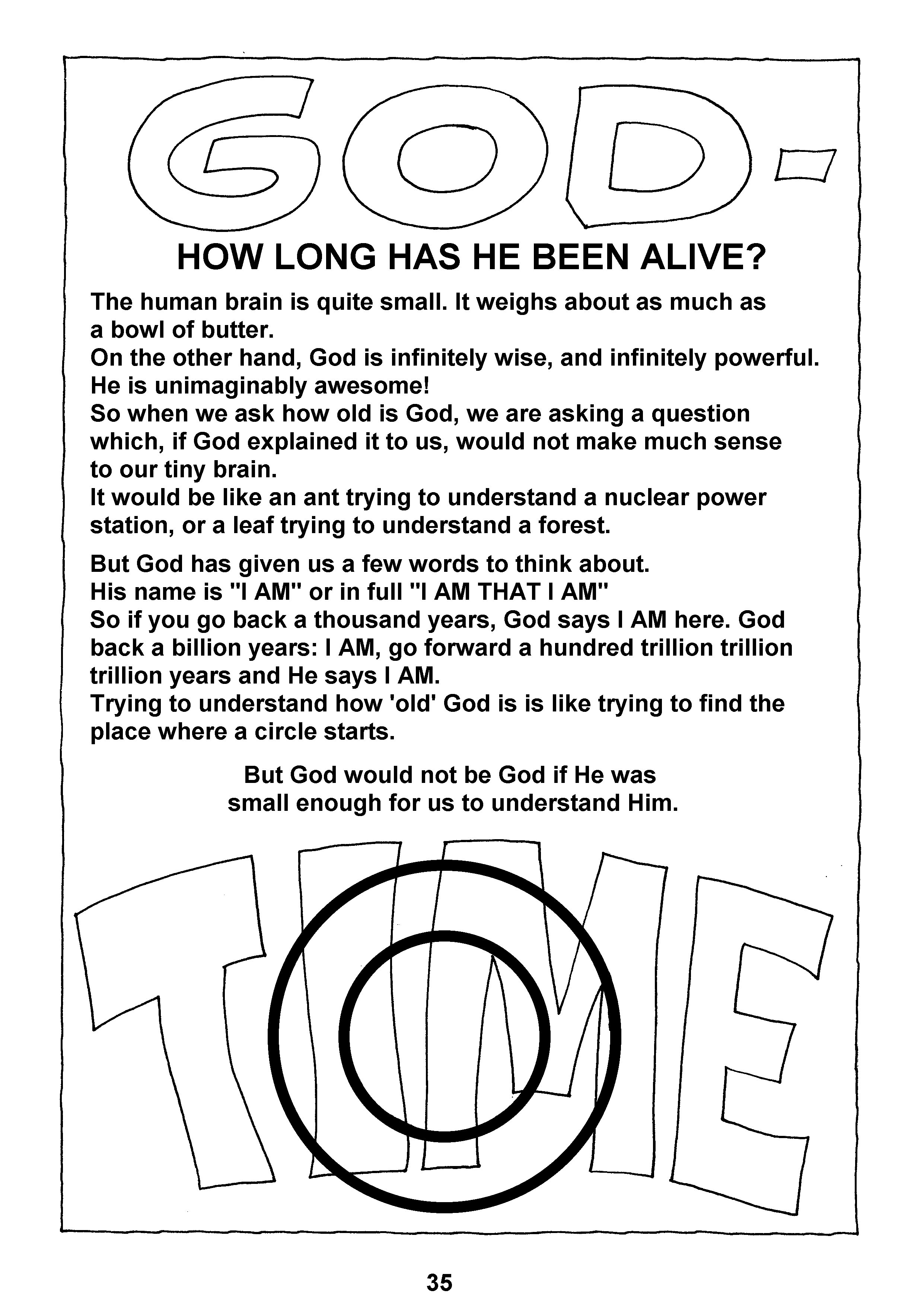 GOD-

HOW LONG HAS HE BEEN ALIVE?

The human brain is quite small. It weighs about as much as a bowl of butter.
On the other hand, God is infinitely wise, and infinitely powerful. He is unimaginably awesome!
So when we ask how old is God, we are asking a question which, if God explained it to us, would not make much sense to our tiny brain.
It would be like an ant trying to understand a nuclear power station, or a leaf trying to understand a forest.

But God has given us a few words to think about.
His name is "I AM" or in full "I AM THAT I AM"
So if you go back a thousand years, God says I AM here. God back a billion years: I AM, go forward a hundred trillion trillion trillion years and He says I AM.
Trying to understand how 'old' God is is like trying to find the place where a circle starts.

But God would not be God if He was small enough for us to understand Him.

TIME

35